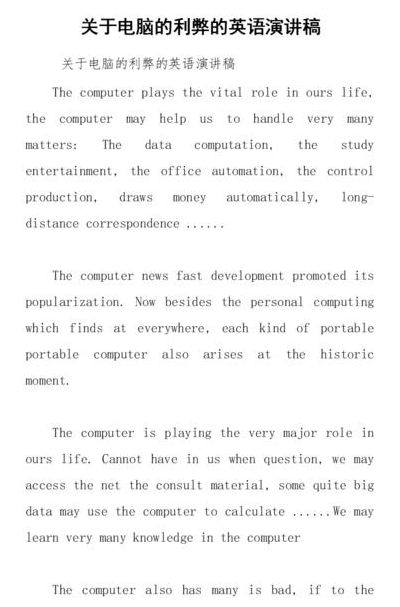 关于电脑的利弊的英语演讲稿

关于电脑的利弊的英语演讲稿

The computer plays the vital role in ours life, the computer may help us to handle very many matters: The data computation, the study entertainment, the office automation, the control production, draws money automatically, long-distance correspondence ......

The computer news fast development promoted its popularization. Now besides the personal computing which finds at everywhere, each kind of portable portable computer also arises at the historic moment.

The computer is playing the very major role in ours life. Cannot have in us when question, we may access the net the consult material, some quite big data may use the computer to calculate ......We may learn very many knowledge in the computer

The computer also has many is bad, if to the